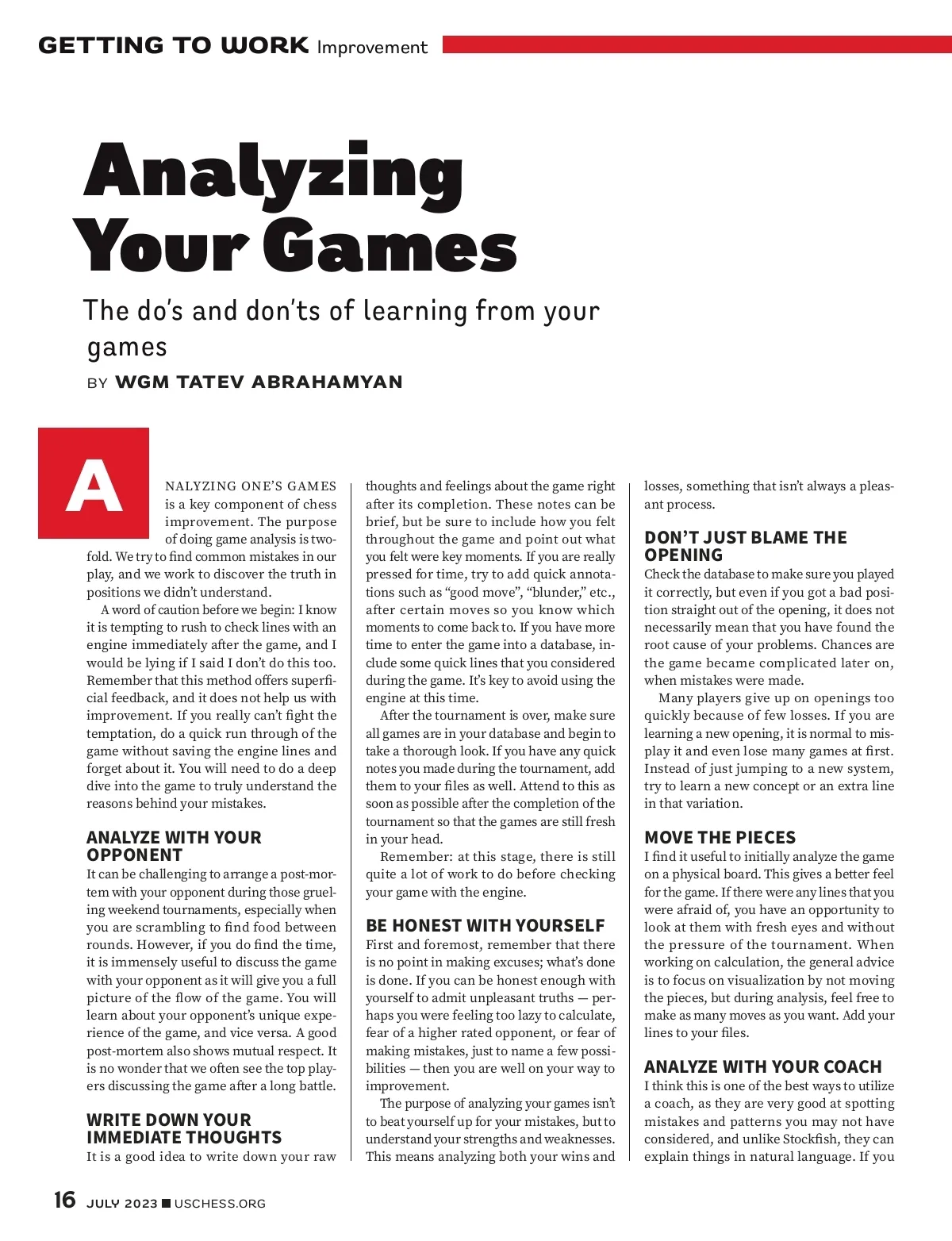 GETTING TO WORK Improvement

Analyzing Your Games

The do's and don'ts of learning from your games

BY WGM TATEV ABRAHAMYAN

ANALYZING ONE'S GAMES is a key component of chess improvement. The purpose of doing game analysis is twofold. We try to find common mistakes in our play, and we work to discover the truth in positions we didn't understand.

A word of caution before we begin: I know it is tempting to rush to check lines with an engine immediately after the game, and I would be lying if I said I don't do this too. Remember that this method offers superficial feedback, and it does not help us with improvement. If you really can't fight the temptation, do a quick run through of the game without saving the engine lines and forget about it. You will need to do a deep dive into the game to truly understand the reasons behind your mistakes.

ANALYZE WITH YOUR OPPONENT

It can be challenging to arrange a post-mortem with your opponent during those grueling weekend tournaments, especially when you are scrambling to find food between rounds. However, if you do find the time, it is immensely useful to discuss the game with your opponent as it will give you a full picture of the flow of the game. You will learn about your opponent's unique experience of the game, and vice versa. A good post-mortem also shows mutual respect. It is no wonder that we often see the top players discussing the game after a long battle.

WRITE DOWN YOUR IMMEDIATE THOUGHTS

It is a good idea to write down your raw thoughts and feelings about the game right after its completion. These notes can be brief, but be sure to include how you felt throughout the game and point out what you felt were key moments. If you are really pressed for time, try to add quick annotations such as "good move", "blunder," etc., after certain moves so you know which moments to come back to. If you have more time to enter the game into a database, include some quick lines that you considered during the game. It's key to avoid using the engine at this time.

After the tournament is over, make sure all games are in your database and begin to take a thorough look. If you have any quick notes you made during the tournament, add them to your files as well. Attend to this as soon as possible after the completion of the tournament so that the games are still fresh in your head.

Remember: at this stage, there is still quite a lot of work to do before checking your game with the engine.

BE HONEST WITH YOURSELF

First and foremost, remember that there is no point in making excuses; what's done is done. If you can be honest enough with yourself to admit unpleasant truths — perhaps you were feeling too lazy to calculate, fear of a higher rated opponent, or fear of making mistakes, just to name a few possibilities — then you are well on your way to improvement.

The purpose of analyzing your games isn't to beat yourself up for your mistakes, but to understand your strengths and weaknesses. This means analyzing both your wins and losses, something that isn't always a pleasant process.

DON'T JUST BLAME THE OPENING

Check the database to make sure you played it correctly, but even if you got a bad position straight out of the opening, it does not necessarily mean that you have found the root cause of your problems. Chances are the game became complicated later on, when mistakes were made.

Many players give up on openings too quickly because of few losses. If you are learning a new opening, it is normal to misplay it and even lose many games at first. Instead of just jumping to a new system, try to learn a new concept or an extra line in that variation.

MOVE THE PIECES

I find it useful to initially analyze the game on a physical board. This gives a better feel for the game. If there were any lines that you were afraid of, you have an opportunity to look at them with fresh eyes and without the pressure of the tournament. When working on calculation, the general advice is to focus on visualization by not moving the pieces, but during analysis, feel free to make as many moves as you want. Add your lines to your files.

ANALYZE WITH YOUR COACH

I think this is one of the best ways to utilize a coach, as they are very good at spotting mistakes and patterns you may not have considered, and unlike Stockfish, they can explain things in natural language. If you

16 JULY 2023 ■ USCHESS.ORG